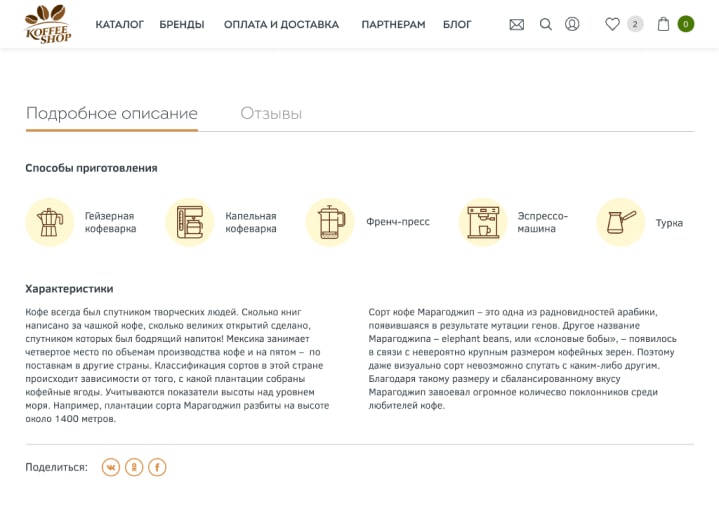 KOFFEE SHOP

КАТАЛОГ БРЕНДЫ ОПЛАТА И ДОСТАВКА ПАРТНЕРАМ БЛОГ

2 0

Подробное описание Отзывы

Способы приготовления

Гейзерная кофеварка

Капельная кофеварка

Френч-пресс

Эспрессо-машина

Турка

Характеристики

Кофе всегда был спутником творческих людей. Сколько книг написано за чашкой кофе, сколько великих открытий сделано, спутником которых был бодрящий напиток! Мексика занимает четвертое место по объемам производства кофе и на пятом – по поставкам в другие страны. Классификация сортов в этой стране происходит зависимости от того, с какой плантации собраны кофейные ягоды. Учитываются показатели высоты над уровнем моря. Например, плантации сорта Марагоджип разбиты на высоте около 1400 метров.

Сорт кофе Марагоджип – это одна из радновидностей арабики, появившаяся в результате мутации генов. Другое название Марагоджипа – elephant beans, или «слоновые бобы», – появилось в связи с невероятно крупным размером кофейных зерен. Поэтому даже визуально сорт невозможно спутать с каким-либо другим. Благодаря такому размеру и сбалансированному вкусу Марагоджип завоевал огромное количесво поклонников среди любителей кофе.

Поделиться: